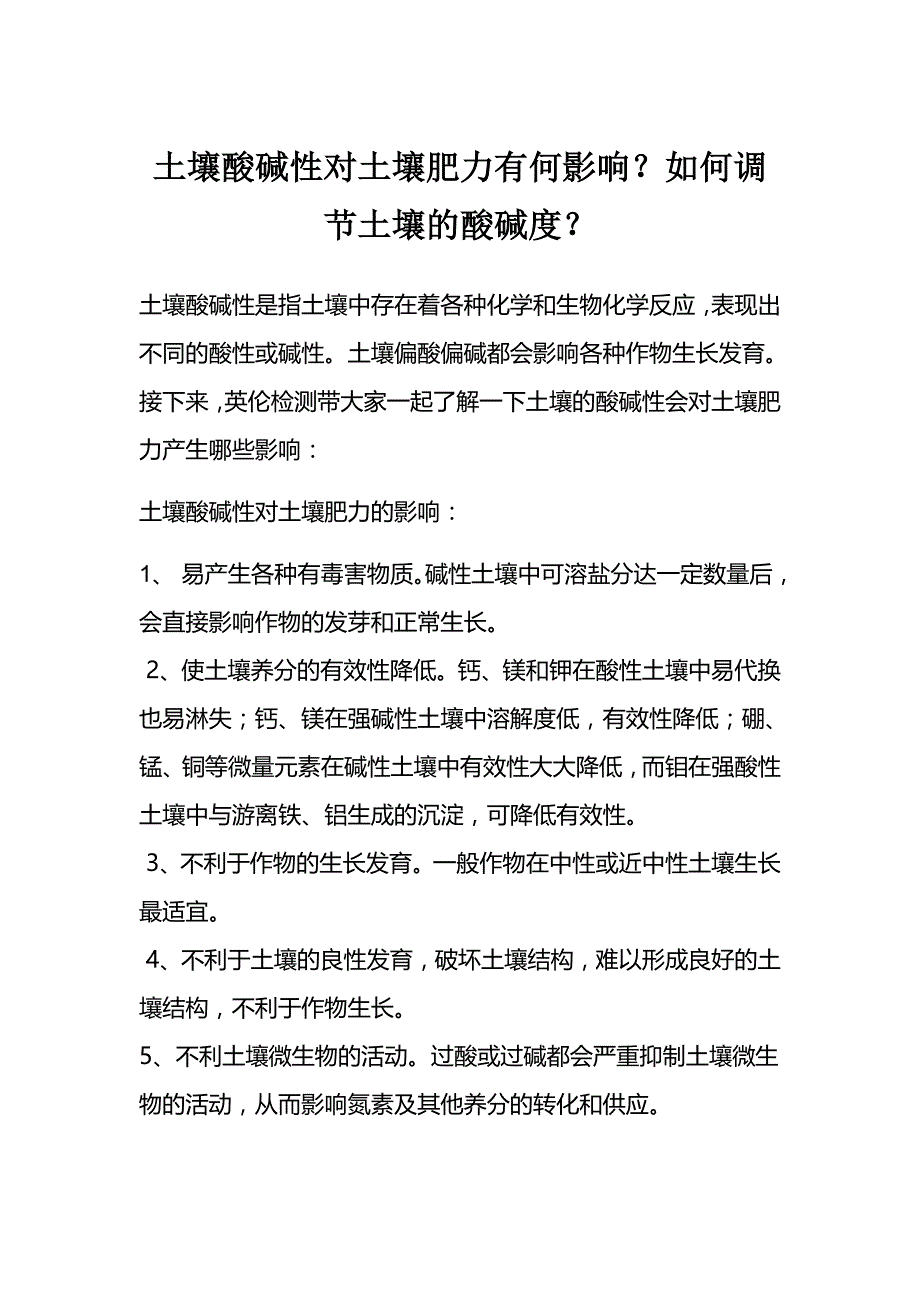 土壤酸碱性对土壤肥力有何影响？如何调节土壤的酸碱度？

土壤酸碱性是指土壤中存在着各种化学和生物化学反应，表现出不同的酸性或碱性。土壤偏酸偏碱都会影响各种作物生长发育。接下来，英伦检测带大家一起了解一下土壤的酸碱性会对土壤肥力产生哪些影响：

土壤酸碱性对土壤肥力的影响：

1、 易产生各种有毒害物质。碱性土壤中可溶盐分达一定数量后，会直接影响作物的发芽和正常生长。

2、使土壤养分的有效性降低。钙、镁和钾在酸性土壤中易代换也易淋失；钙、镁在强碱性土壤中溶解度低，有效性降低；硼、锰、铜等微量元素在碱性土壤中有效性大大降低，而钼在强酸性土壤中与游离铁、铝生成的沉淀，可降低有效性。

3、不利于作物的生长发育。一般作物在中性或近中性土壤生长最适宜。

4、不利于土壤的良性发育，破坏土壤结构，难以形成良好的土壤结构，不利于作物生长。

5、不利土壤微生物的活动。过酸或过碱都会严重抑制土壤微生物的活动，从而影响氮素及其他养分的转化和供应。